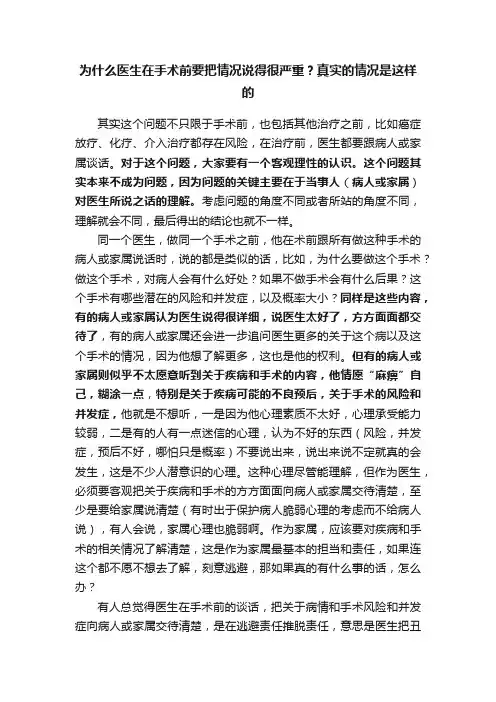 为什么医生在手术前要把情况说得很严重？真实的情况是这样的

其实这个问题不只限于手术前，也包括其他治疗之前，比如癌症放疗、化疗、介入治疗都存在风险，在治疗前，医生都要跟病人或家属谈话。对于这个问题，大家要有一个客观理性的认识。这个问题其实本来不成为问题，因为问题的关键主要在于当事人（病人或家属）对医生所说之话的理解。考虑问题的角度不同或者所站的角度不同，理解就会不同，最后得出的结论也就不一样。

同一个医生，做同一个手术之前，他在术前跟所有做这种手术的病人或家属说话时，说的都是类似的话，比如，为什么要做这个手术？做这个手术，对病人会有什么好处？如果不做手术会有什么后果？这个手术有哪些潜在的风险和并发症，以及概率大小？同样是这些内容，有的病人或家属认为医生说得很详细，说医生太好了，方方面面都交待了，有的病人或家属还会进一步追问医生更多的关于这个病以及这个手术的情况，因为他想了解更多，这也是他的权利。但有的病人或家属则似乎不太愿意听到关于疾病和手术的内容，他情愿“麻痹”自己，糊涂一点，特别是关于疾病可能的不良预后，关于手术的风险和并发症，他就是不想听，一是因为他心理素质不太好，心理承受能力较弱，二是有的人有一点迷信的心理，认为不好的东西（风险，并发症，预后不好，哪怕只是概率）不要说出来，说出来说不定就真的会发生，这是不少人潜意识的心理。这种心理尽管能理解，但作为医生，必须要客观把关于疾病和手术的方方面面向病人或家属交待清楚，至少是要给家属说清楚（有时出于保护病人脆弱心理的考虑而不给病人说），有人会说，家属心理也脆弱啊。作为家属，应该要对疾病和手术的相关情况了解清楚，这是作为家属最基本的担当和责任，如果连这个都不愿不想去了解，刻意逃避，那如果真的有什么事的话，怎么办？

有人总觉得医生在手术前的谈话，把关于病情和手术风险和并发症向病人或家属交待清楚，是在逃避责任推脱责任，意思是医生把丑